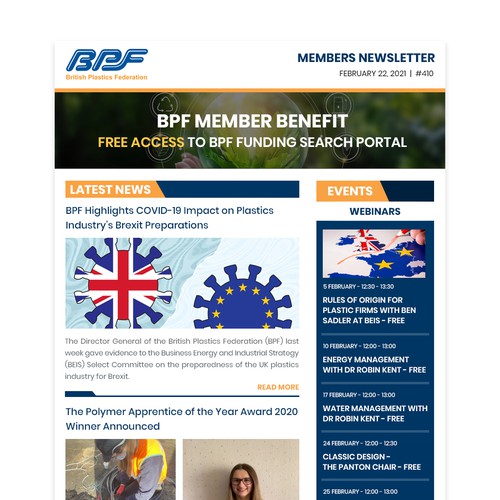 BPF
British Plastics Federation

MEMBERS NEWSLETTER
FEBRUARY 22, 2021 | #410

BPF MEMBER BENEFIT
FREE ACCESS TO BPF FUNDING SEARCH PORTAL

LATEST NEWS

BPF Highlights COVID-19 Impact on Plastics Industry's Brexit Preparations

The Director General of the British Plastics Federation (BPF) last week gave evidence to the Business Energy and Industrial Strategy (BEIS) Select Committee on the preparedness of the UK plastics industry for Brexit.

READ MORE

The Polymer Apprentice of the Year Award 2020 Winner Announced

EVENTS

WEBINARS

5 FEBRUARY - 12:30 - 13:30
RULES OF ORIGIN FOR PLASTIC FIRMS WITH BEN SADLER AT BEIS - FREE

10 FEBRUARY - 12:00 - 13:00
ENERGY MANAGEMENT WITH DR ROBIN KENT - FREE

17 FEBRUARY - 12:00 - 13:00
WATER MANAGEMENT WITH DR ROBIN KENT - FREE

24 FEBRUARY - 12:00 - 12:30
CLASSIC DESIGN - THE PANTON CHAIR - FREE

25 FEBRUARY - 12:00 - 13:00